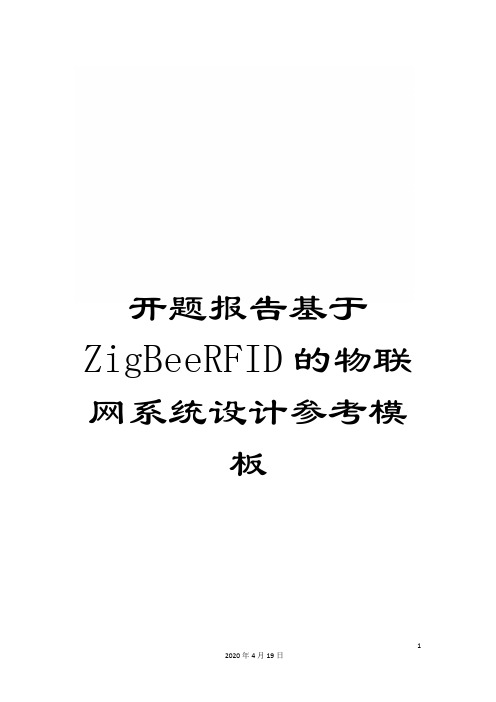 开题报告基于ZigBeeRFID的物联网系统设计参考模板

1

2020年4月19日